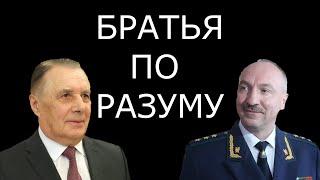 БРАТЬЯ
ПО
РАЗУМУ